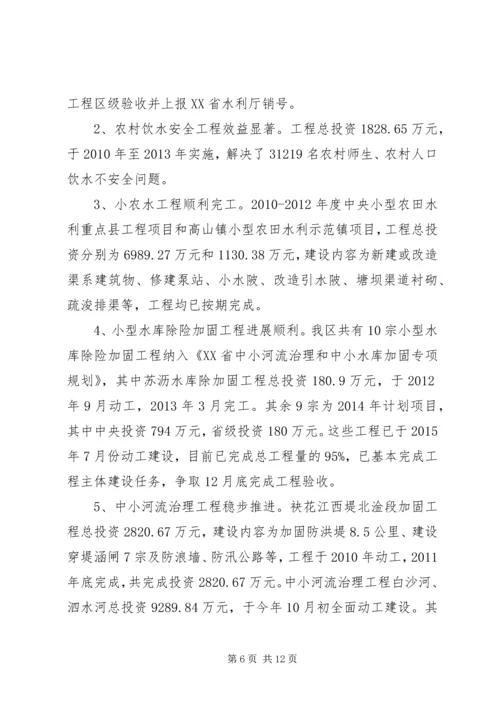 工程区级验收并上报XX省水利厅销号。

2、农村饮水安全工程效益显著。工程总投资1828.65万元，于2010年至2013年实施，解决了31219名农村师生、农村人口饮水不安全问题。

3、小农水工程顺利完工。2010-2012年度中央小型农田水利重点县工程项目和高山镇小型农田水利示范镇项目，工程总投资分别为6989.27万元和1130.38万元，建设内容为新建或改造渠系建筑物、修建泵站、小水陂、改造引水陂、塘坝渠道衬砌、疏浚排渠等，工程均已按期完成。

4、小型水库除险加固工程进展顺利。我区共有10宗小型水库除险加固工程纳入《XX省中小河流治理和中小水库加固专项规划》，其中苏沥水库除加固工程总投资180.9万元，于2012年9月动工，2013年3月完工。其余9宗为2014年计划项目，其中中央投资794万元，省级投资180万元。这些工程已于2015年7月份动工建设，目前已完成总工程量的95%，已基本完成工程主体建设任务，争取12月底完成工程验收。

5、中小河流治理工程稳步推进。袂花江西堤北淦段加固工程总投资2820.67万元，建设内容为加固防洪堤8.5公里、建设穿堤涵闸7宗及防浪墙、防汛公路等，工程于2010年动工，2011年底完成，共完成投资2820.67万元。中小河流治理工程白沙河、泗水河总投资9289.84万元，于今年10月初全面动工建设。其

第6页 共12页